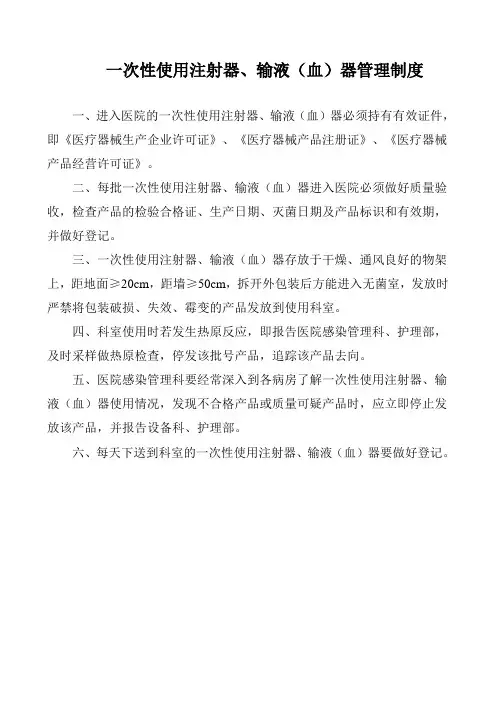 一次性使用注射器、输液（血）器管理制度

一、进入医院的一次性使用注射器、输液（血）器必须持有有效证件，即《医疗器械生产企业许可证》、《医疗器械产品注册证》、《医疗器械产品经营许可证》。

二、每批一次性使用注射器、输液（血）器进入医院必须做好质量验收，检查产品的检验合格证、生产日期、灭菌日期及产品标识和有效期，并做好登记。

三、一次性使用注射器、输液（血）器存放于干燥、通风良好的物架上，距地面≥20cm，距墙≥50cm，拆开外包装后方能进入无菌室，发放时严禁将包装破损、失效、霉变的产品发放到使用科室。

四、科室使用时若发生热原反应，即报告医院感染管理科、护理部，及时采样做热原检查，停发该批号产品，追踪该产品去向。

五、医院感染管理科要经常深入到各病房了解一次性使用注射器、输液（血）器使用情况，发现不合格产品或质量可疑产品时，应立即停止发放该产品，并报告设备科、护理部。

六、每天下送到科室的一次性使用注射器、输液（血）器要做好登记。